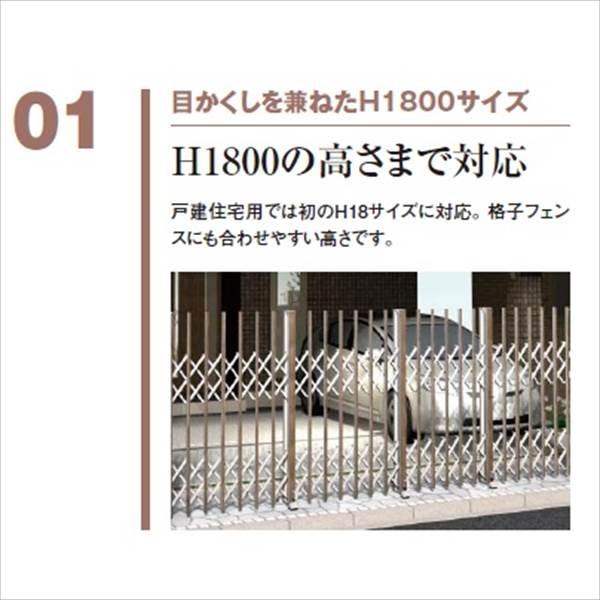 01

目かくしを兼ねたH1800サイズ

H1800の高さまで対応

戸建住宅用では初のH18サイズに対応。格子フェンスにも合わせやすい高さです。